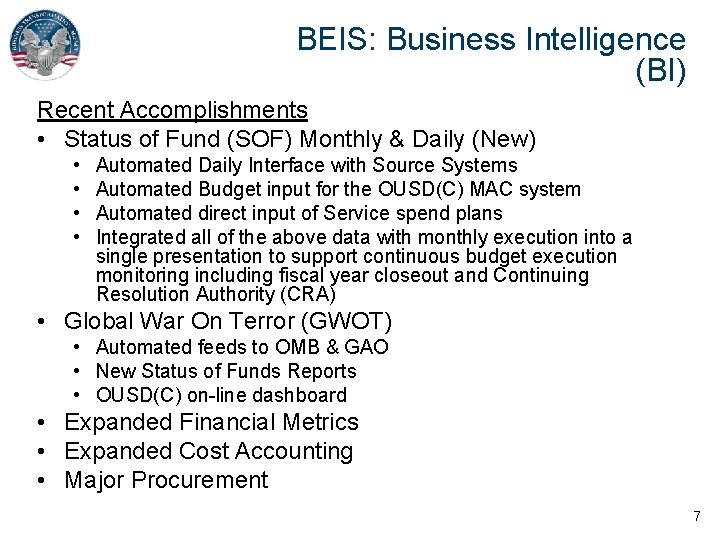 BEIS: Business Intelligence (BI)

Recent Accomplishments

• Status of Fund (SOF) Monthly & Daily (New)
  • Automated Daily Interface with Source Systems
  • Automated Budget input for the OUSD(C) MAC system
  • Automated direct input of Service spend plans
  • Integrated all of the above data with monthly execution into a single presentation to support continuous budget execution monitoring including fiscal year closeout and Continuing Resolution Authority (CRA)
• Global War On Terror (GWOT)
  • Automated feeds to OMB & GAO
  • New Status of Funds Reports
  • OUSD(C) on-line dashboard
• Expanded Financial Metrics
• Expanded Cost Accounting
• Major Procurement

7